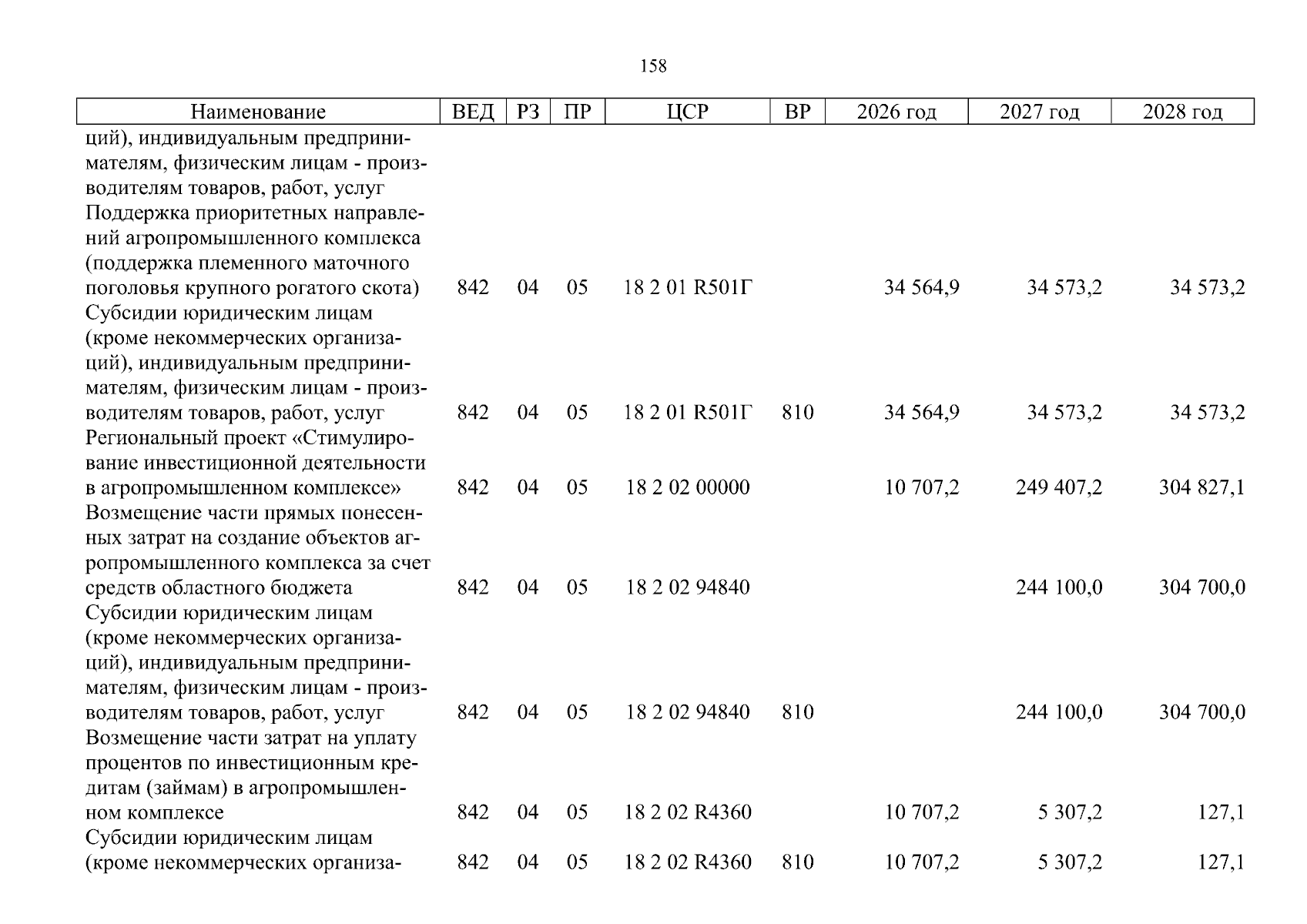 158

| Наименование | ВЕД | РЗ | ПР | ЦСР | ВР | 2026 год | 2027 год | 2028 год |
|---|---|---|---|---|---|---|---|---|
| ций), индивидуальным предпринимателям, физическим лицам - производителям товаров, работ, услуг | | | | | | | | |
| Поддержка приоритетных направлений агропромышленного комплекса (поддержка племенного маточного поголовья крупного рогатого скота) | 842 | 04 | 05 | 18 2 01 R501Г | | 34 564,9 | 34 573,2 | 34 573,2 |
| Субсидии юридическим лицам (кроме некоммерческих организаций), индивидуальным предпринимателям, физическим лицам - производителям товаров, работ, услуг | 842 | 04 | 05 | 18 2 01 R501Г | 810 | 34 564,9 | 34 573,2 | 34 573,2 |
| Региональный проект «Стимулирование инвестиционной деятельности в агропромышленном комплексе» | 842 | 04 | 05 | 18 2 02 00000 | | 10 707,2 | 249 407,2 | 304 827,1 |
| Возмещение части прямых понесенных затрат на создание объектов агропромышленного комплекса за счет средств областного бюджета | 842 | 04 | 05 | 18 2 02 94840 | | | 244 100,0 | 304 700,0 |
| Субсидии юридическим лицам (кроме некоммерческих организаций), индивидуальным предпринимателям, физическим лицам - производителям товаров, работ, услуг | 842 | 04 | 05 | 18 2 02 94840 | 810 | | 244 100,0 | 304 700,0 |
| Возмещение части затрат на уплату процентов по инвестиционным кредитам (займам) в агропромышленном комплексе | 842 | 04 | 05 | 18 2 02 R4360 | | 10 707,2 | 5 307,2 | 127,1 |
| Субсидии юридическим лицам (кроме некоммерческих организа- | 842 | 04 | 05 | 18 2 02 R4360 | 810 | 10 707,2 | 5 307,2 | 127,1 |